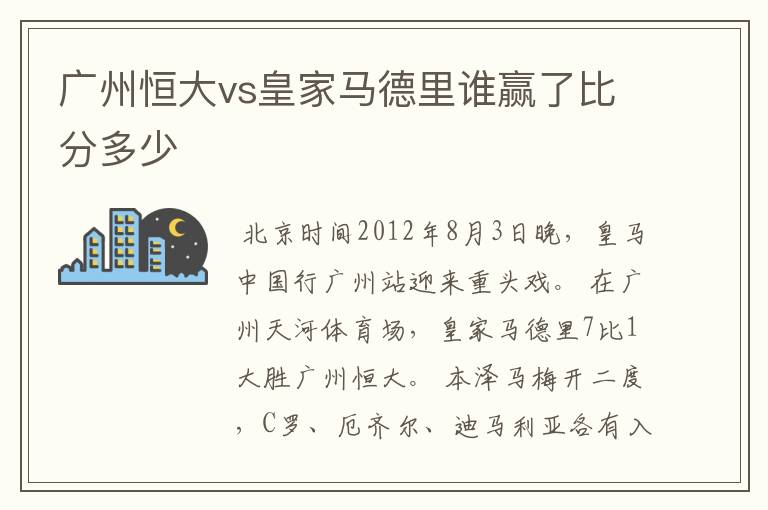 广州恒大vs皇家马德里谁赢了比分多少

北京时间2012年8月3日晚，皇马中国行广州站迎来重头戏。在广州天河体育场，皇家马德里7比1大胜广州恒大。本泽马梅开二度，C罗、厄齐尔、迪马利亚各有入